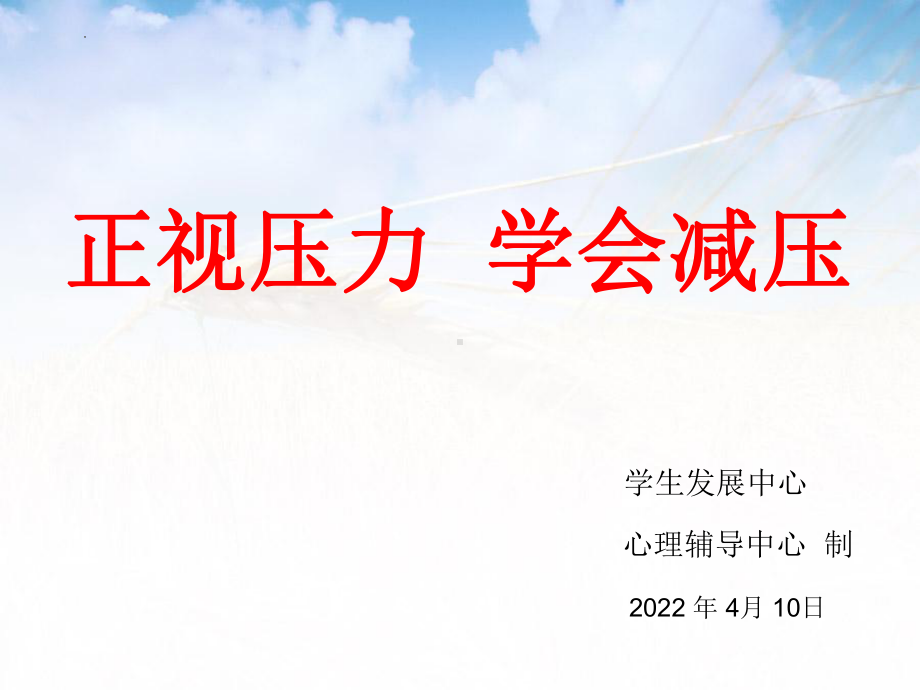 正视压力 学会减压

学生发展中心

心理辅导中心 制

2022 年 4月 10日